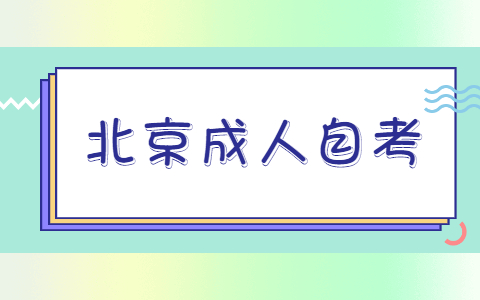 北京成人自考